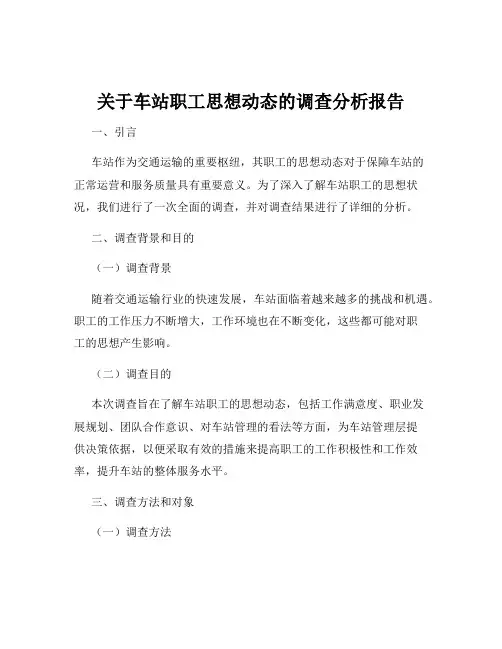 关于车站职工思想动态的调查分析报告

一、引言

车站作为交通运输的重要枢纽，其职工的思想动态对于保障车站的正常运营和服务质量具有重要意义。为了深入了解车站职工的思想状况，我们进行了一次全面的调查，并对调查结果进行了详细的分析。

二、调查背景和目的

（一）调查背景

随着交通运输行业的快速发展，车站面临着越来越多的挑战和机遇。职工的工作压力不断增大，工作环境也在不断变化，这些都可能对职工的思想产生影响。

（二）调查目的

本次调查旨在了解车站职工的思想动态，包括工作满意度、职业发展规划、团队合作意识、对车站管理的看法等方面，为车站管理层提供决策依据，以便采取有效的措施来提高职工的工作积极性和工作效率，提升车站的整体服务水平。

三、调查方法和对象

（一）调查方法